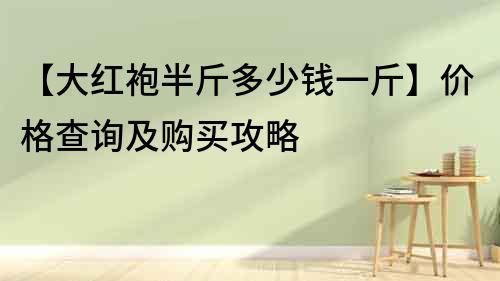 【大红袍半斤多少钱一斤】价格查询及购买攻略